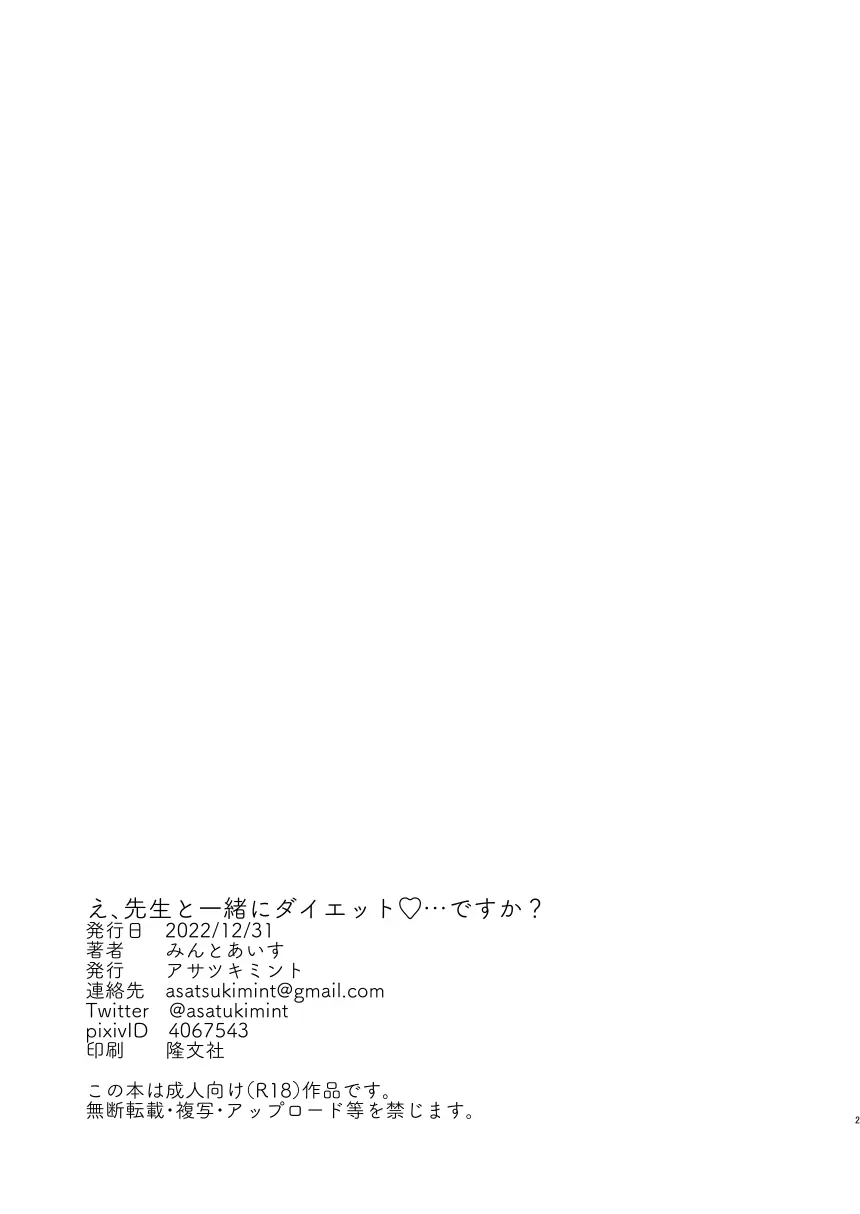 え、先生と一緒にダイエット♡…ですか？
発行日　2022/12/31
著者　みんとあいす
発行　アサツキミント
連絡先　asatsukimint@gmail.com
Twitter　@asatukimint
pixivID　4067543
印刷　隆文社

この本は成人向け(R18)作品です。
無断転載・複写・アップロード等を禁じます。

2